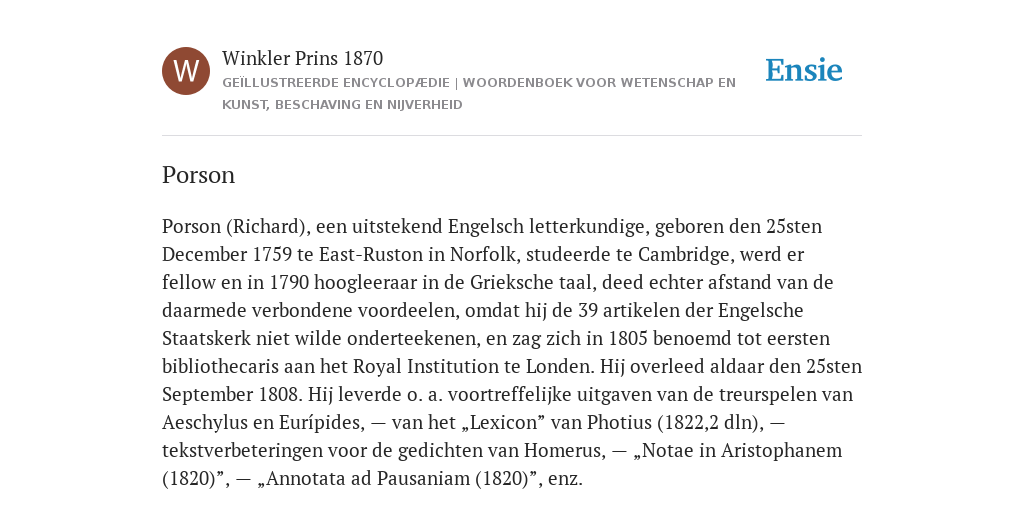 W

Winkler Prins 1870

GEÏLLUSTREERDE ENCYCLOPÆDIE | WOORDENBOEK VOOR WETENSCHAP EN KUNST, BESCHAVING EN NIJVERHEID

Ensie

Porson

Porson (Richard), een uitstekend Engelsch letterkundige, geboren den 25sten December 1759 te East-Ruston in Norfolk, studeerde te Cambridge, werd er fellow en in 1790 hoogleeraar in de Grieksche taal, deed echter afstand van de daarmede verbondene voordeelen, omdat hij de 39 artikelen der Engelsche Staatskerk niet wilde onderteekenen, en zag zich in 1805 benoemd tot eersten bibliothecaris aan het Royal Institution te Londen. Hij overleed aldaar den 25sten September 1808. Hij leverde o. a. voortreffelijke uitgaven van de treurspelen van Aeschylus en Eurípides, — van het „Lexicon” van Photius (1822,2 dln), — tekstverbeteringen voor de gedichten van Homerus, — „Notae in Aristophanem (1820)”, — „Annotata ad Pausaniam (1820)”, enz.